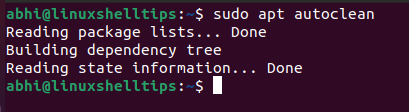 abhi@linuxshelltips:~$ sudo apt autoclean
Reading package lists... Done
Building dependency tree
Reading state information... Done
abhi@linuxshelltips:~$